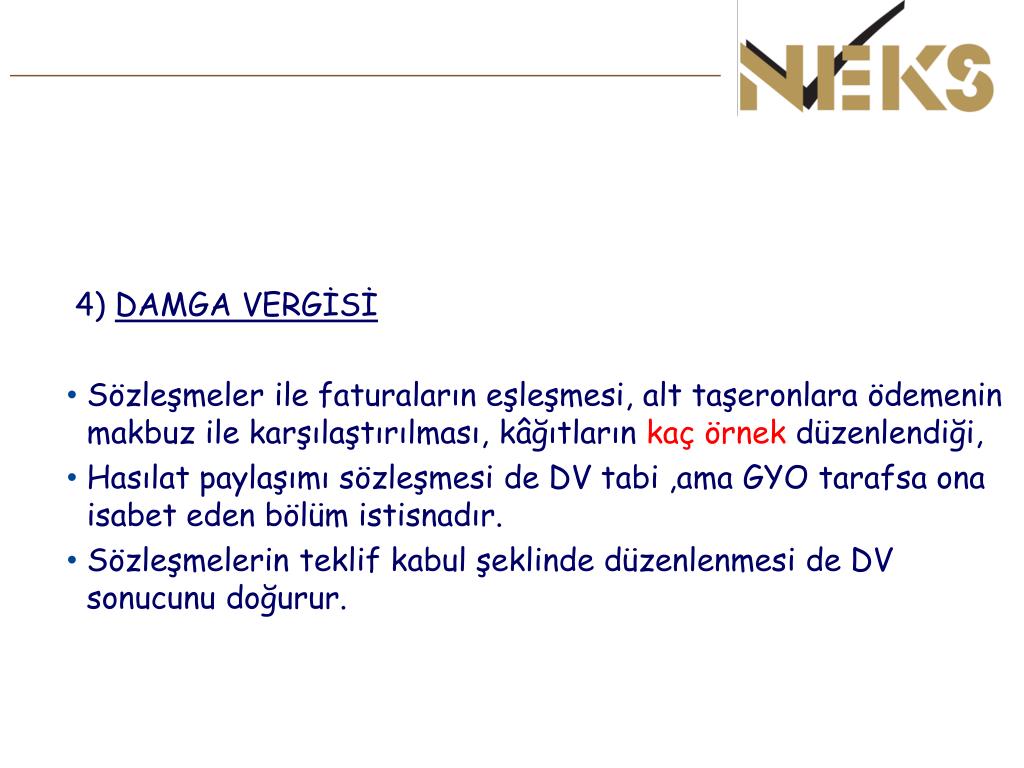 NEKS

4) DAMGA VERGİSİ

• Sözleşmeler ile faturaların eşleşmesi, alt taşeronlara ödemenin makbuz ile karşılaştırılması, kâğıtların kaç örnek düzenlendiği,
• Hasılat paylaşımı sözleşmesi de DV tabi ,ama GYO tarafsa ona isabet eden bölüm istisnadır.
• Sözleşmelerin teklif kabul şeklinde düzenlenmesi de DV sonucunu doğurur.